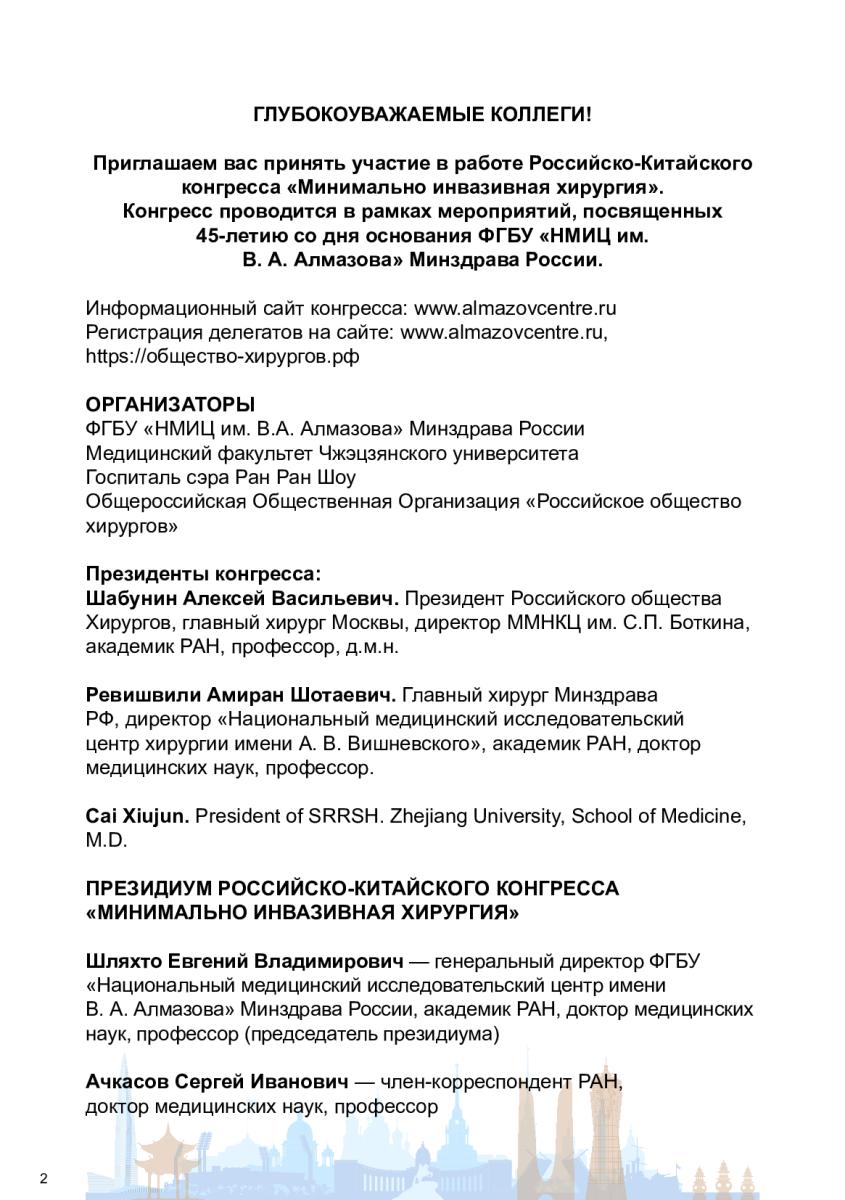 ГЛУБОКОУВАЖАЕМЫЕ КОЛЛЕГИ!

Приглашаем вас принять участие в работе Российско-Китайского конгресса «Минимально инвазивная хирургия». Конгресс проводится в рамках мероприятий, посвященных 45-летию со дня основания ФГБУ «НМИЦ им. В. А. Алмазова» Минздрава России.

Информационный сайт конгресса: www.almazovcentre.ru
Регистрация делегатов на сайте: www.almazovcentre.ru, https://общество-хирургов.рф

ОРГАНИЗАТОРЫ
ФГБУ «НМИЦ им. В.А. Алмазова» Минздрава России
Медицинский факультет Чжэцзянского университета
Госпиталь сэра Ран Ран Шоу
Общероссийская Общественная Организация «Российское общество хирургов»

Президенты конгресса:
Шабунин Алексей Васильевич. Президент Российского общества Хирургов, главный хирург Москвы, директор ММНКЦ им. С.П. Боткина, академик РАН, профессор, д.м.н.

Ревишвили Амиран Шотаевич. Главный хирург Минздрава РФ, директор «Национальный медицинский исследовательский центр хирургии имени А. В. Вишневского», академик РАН, доктор медицинских наук, профессор.

Cai Xiujun. President of SRRSH. Zhejiang University, School of Medicine, M.D.

ПРЕЗИДИУМ РОССИЙСКО-КИТАЙСКОГО КОНГРЕССА «МИНИМАЛЬНО ИНВАЗИВНАЯ ХИРУРГИЯ»

Шляхто Евгений Владимирович — генеральный директор ФГБУ «Национальный медицинский исследовательский центр имени В. А. Алмазова» Минздрава России, академик РАН, доктор медицинских наук, профессор (председатель президиума)

Ачкасов Сергей Иванович — член-корреспондент РАН, доктор медицинских наук, профессор

2